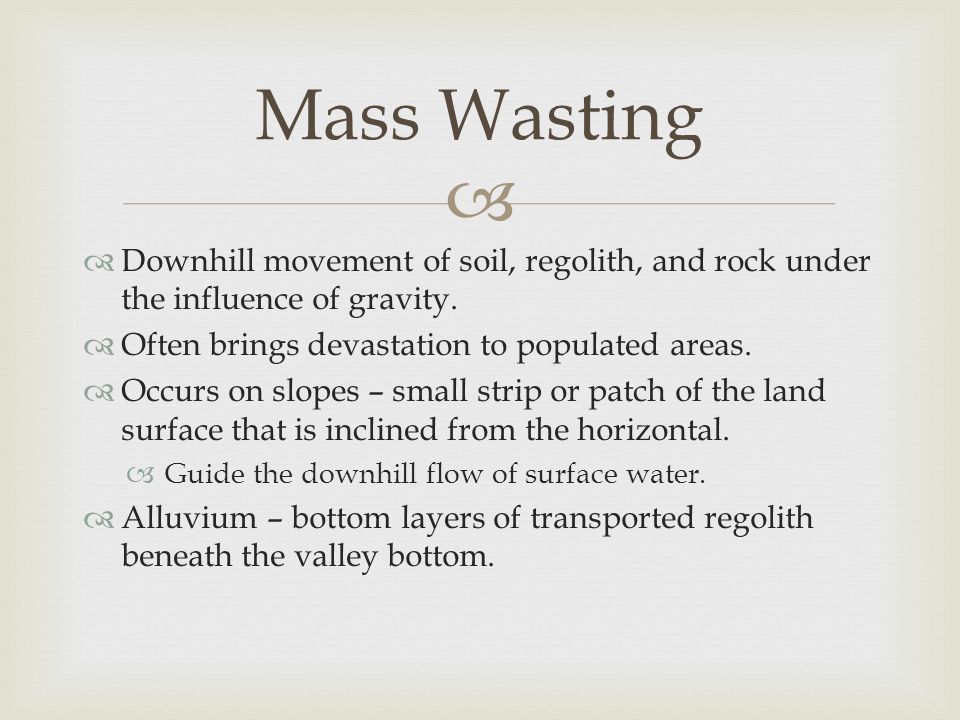 Mass Wasting

Downhill movement of soil, regolith, and rock under the influence of gravity.

Often brings devastation to populated areas.

Occurs on slopes – small strip or patch of the land surface that is inclined from the horizontal.

Guide the downhill flow of surface water.

Alluvium – bottom layers of transported regolith beneath the valley bottom.